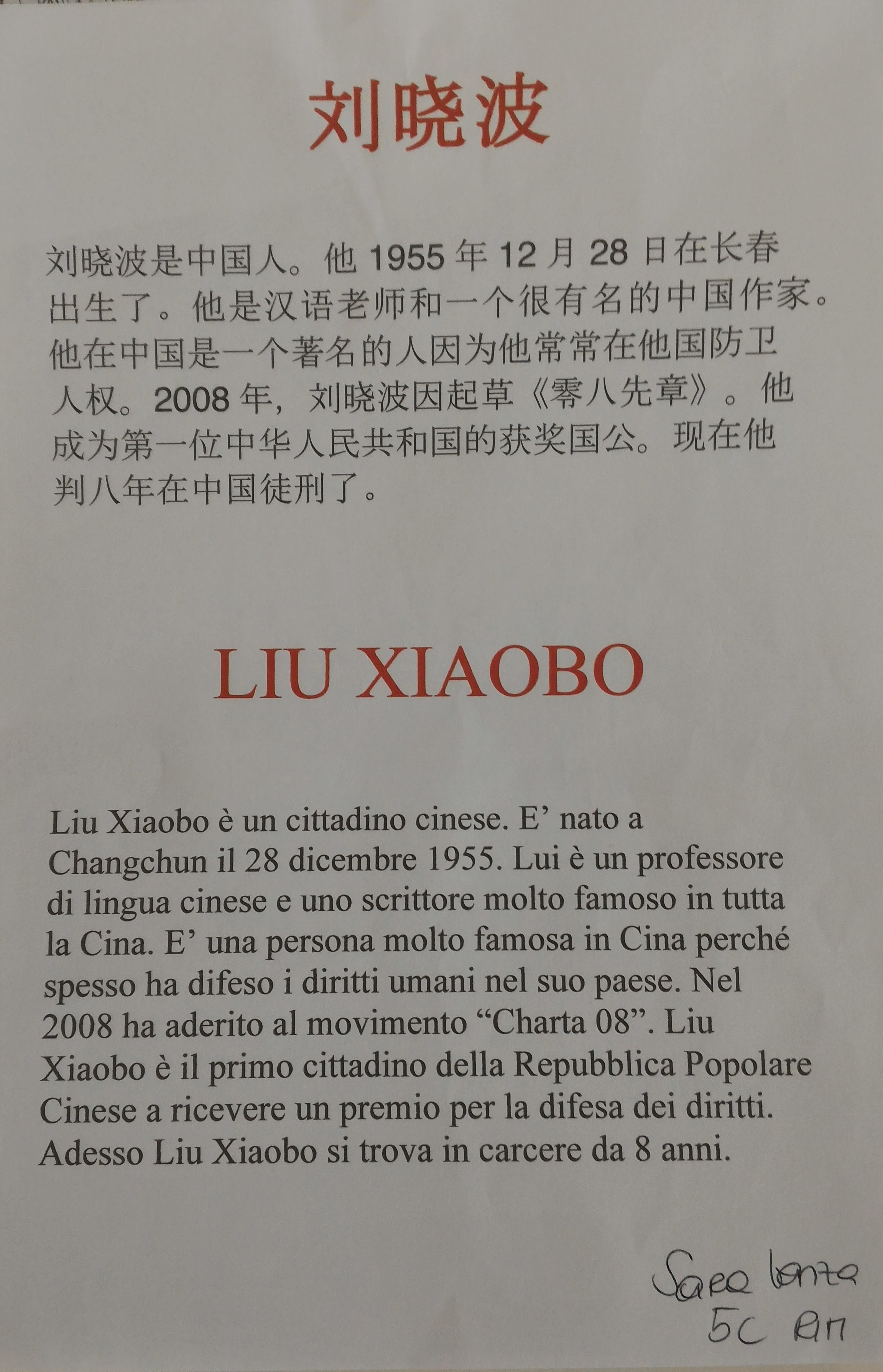 刘晓波

刘晓波是中国人。他 1955 年 12 月 28 日在长春出生了。他是汉语老师和一个很有名的中国作家。他在中国是一个著名的人因为他常常在他国防卫人权。2008 年，刘晓波因起草《零八先章》。他成为第一位中华人民共和国的获奖国公。现在他判八年在中国徒刑了。

LIU XIAOBO

Liu Xiaobo è un cittadino cinese. E' nato a Changchun il 28 dicembre 1955. Lui è un professore di lingua cinese e uno scrittore molto famoso in tutta la Cina. E' una persona molto famosa in Cina perché spesso ha difeso i diritti umani nel suo paese. Nel 2008 ha aderito al movimento "Charta 08". Liu Xiaobo è il primo cittadino della Repubblica Popolare Cinese a ricevere un premio per la difesa dei diritti. Adesso Liu Xiaobo si trova in carcere da 8 anni.

Sara Lanza
5C RIM